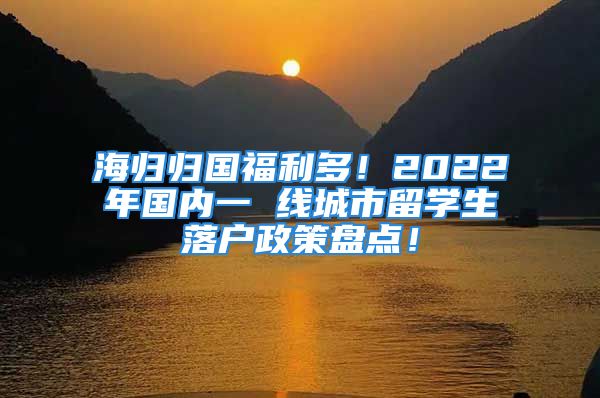 海归归国福利多！2022年国内一 线城市留学生落户政策盘点！